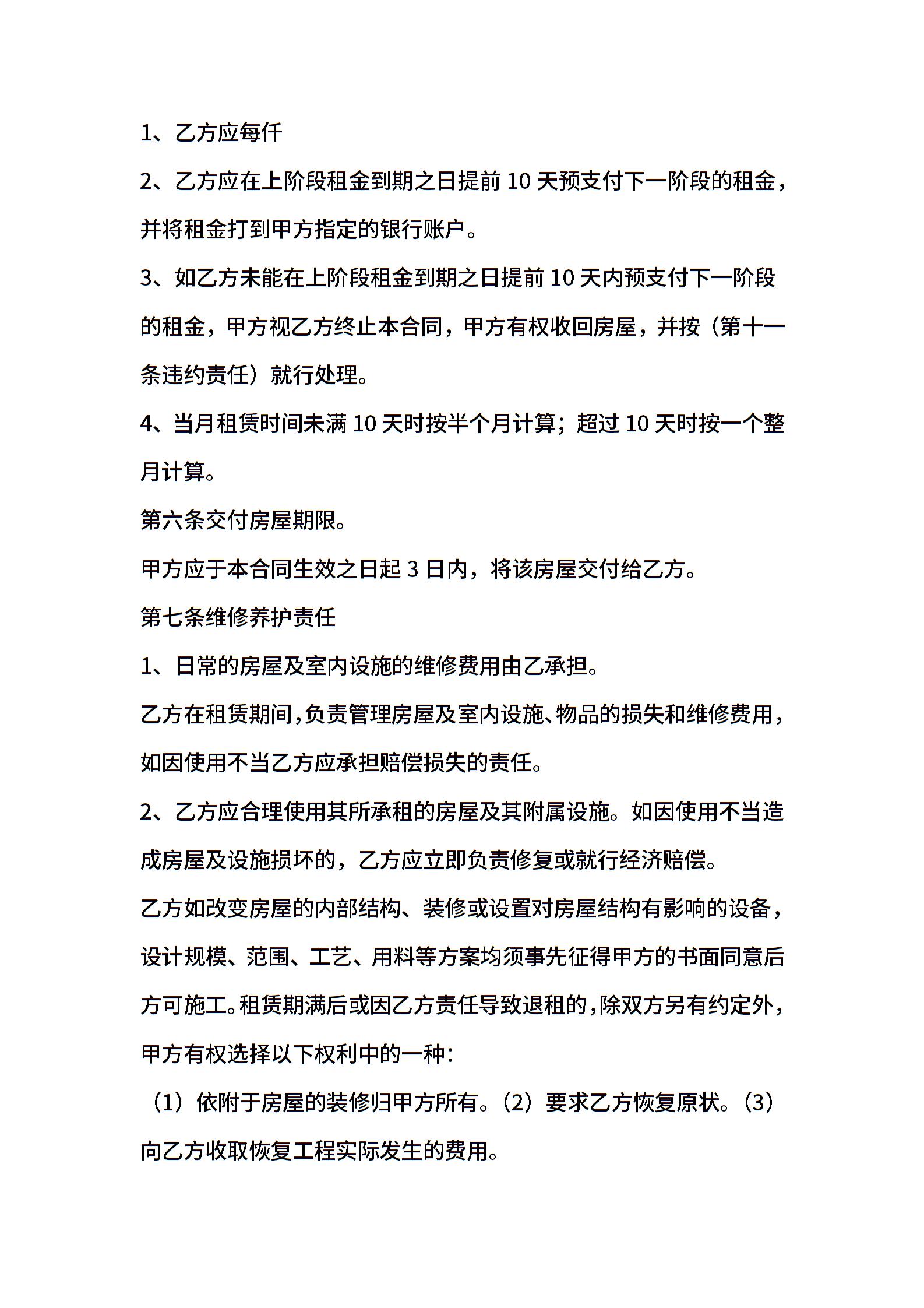 1、乙方应每仟

2、乙方应在上阶段租金到期之日提前 10 天预支付下一阶段的租金，并将租金打到甲方指定的银行账户。

3、如乙方未能在上阶段租金到期之日提前 10 天内预支付下一阶段的租金，甲方视乙方终止本合同，甲方有权收回房屋，并按（第十一条违约责任）就行处理。

4、当月租赁时间未满 10 天时按半个月计算；超过 10 天时按一个整月计算。

第六条交付房屋期限。

甲方应于本合同生效之日起 3 日内，将该房屋交付给乙方。

第七条维修养护责任

1、日常的房屋及室内设施的维修费用由乙承担。

乙方在租赁期间，负责管理房屋及室内设施、物品的损失和维修费用，如因使用不当乙方应承担赔偿损失的责任。

2、乙方应合理使用其所承租的房屋及其附属设施。如因使用不当造成房屋及设施损坏的，乙方应立即负责修复或就行经济赔偿。

乙方如改变房屋的内部结构、装修或设置对房屋结构有影响的设备，设计规模、范围、工艺、用料等方案均须事先征得甲方的书面同意后方可施工。租赁期满后或因乙方责任导致退租的，除双方另有约定外，甲方有权选择以下权利中的一种：

（1）依附于房屋的装修归甲方所有。（2）要求乙方恢复原状。（3）向乙方收取恢复工程实际发生的费用。